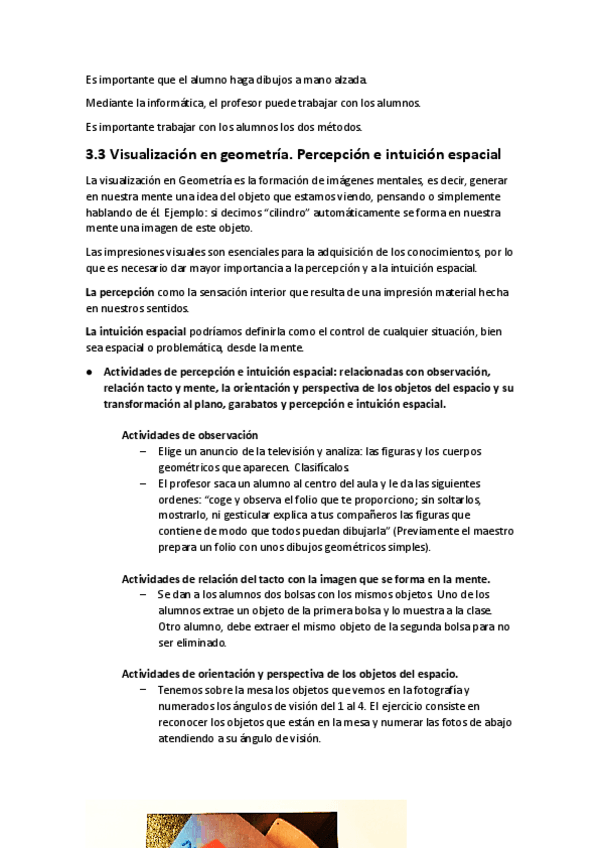 Es importante que el alumno haga dibujos a mano alzada.

Mediante la informática, el profesor puede trabajar con los alumnos.

Es importante trabajar con los alumnos los dos métodos.

3.3 Visualización en geometría. Percepción e intuición espacial

La visualización en Geometría es la formación de imágenes mentales, es decir, generar en nuestra mente una idea del objeto que estamos viendo, pensando o simplemente hablando de él. Ejemplo: si decimos "cilindro" automáticamente se forma en nuestra mente una imagen de este objeto.

Las impresiones visuales son esenciales para la adquisición de los conocimientos, por lo que es necesario dar mayor importancia a la percepción y a la intuición espacial.

La percepción como la sensación interior que resulta de una impresión material hecha en nuestros sentidos.

La intuición espacial podríamos definirla como el control de cualquier situación, bien sea espacial o problemática, desde la mente.

● Actividades de percepción e intuición espacial: relacionadas con observación, relación tacto y mente, la orientación y perspectiva de los objetos del espacio y su transformación al plano, garabatos y percepción e intuición espacial.

Actividades de observación
– Elige un anuncio de la televisión y analiza: las figuras y los cuerpos geométricos que aparecen. Clasifícalos.
– El profesor saca un alumno al centro del aula y le da las siguientes ordenes: "coge y observa el folio que te proporciono; sin soltarlos, mostrarlo, ni gesticular explica a tus compañeros las figuras que contiene de modo que todos puedan dibujarla" (Previamente el maestro prepara un folio con unos dibujos geométricos simples).

Actividades de relación del tacto con la imagen que se forma en la mente.
– Se dan a los alumnos dos bolsas con los mismos objetos. Uno de los alumnos extrae un objeto de la primera bolsa y lo muestra a la clase. Otro alumno, debe extraer el mismo objeto de la segunda bolsa para no ser eliminado.

Actividades de orientación y perspectiva de los objetos del espacio.
– Tenemos sobre la mesa los objetos que vemos en la fotografía y numerados los ángulos de visión del 1 al 4. El ejercicio consiste en reconocer los objetos que están en la mesa y numerar las fotos de abajo atendiendo a su ángulo de visión.